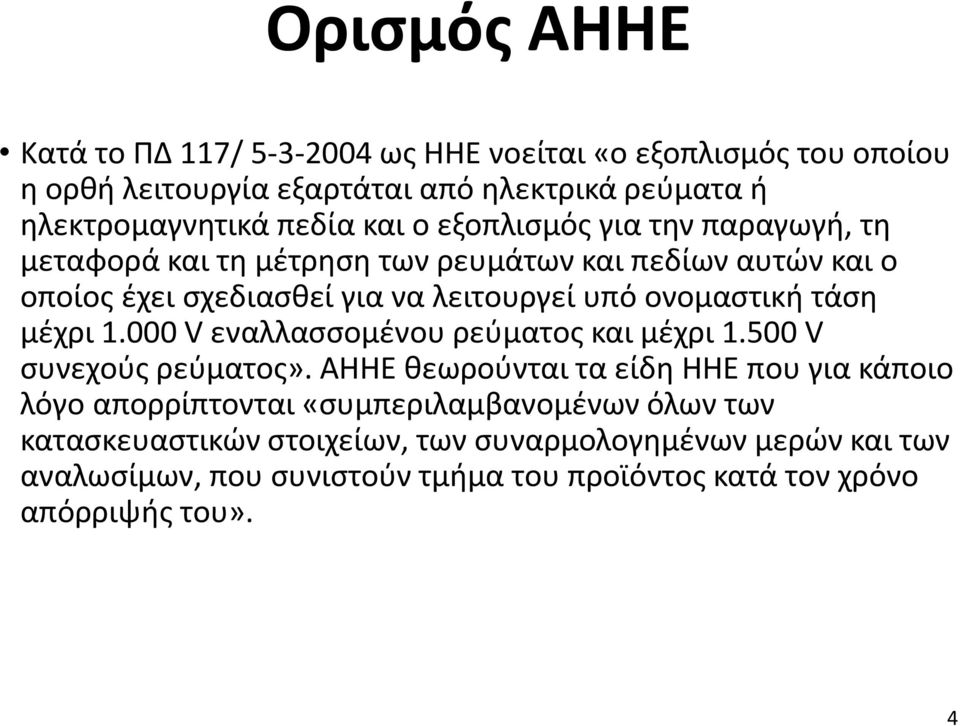 Ορισμός ΑΗΗΕ

• Κατά το ΠΔ 117/ 5-3-2004 ως ΗΗΕ νοείται «ο εξοπλισμός του οποίου η ορθή λειτουργία εξαρτάται από ηλεκτρικά ρεύματα ή ηλεκτρομαγνητικά πεδία και ο εξοπλισμός για την παραγωγή, τη μεταφορά και τη μέτρηση των ρευμάτων και πεδίων αυτών και ο οποίος έχει σχεδιασθεί για να λειτουργεί υπό ονομαστική τάση μέχρι 1.000 V εναλλασσομένου ρεύματος και μέχρι 1.500 V συνεχούς ρεύματος». ΑΗΗΕ θεωρούνται τα είδη ΗΗΕ που για κάποιο λόγο απορρίπτονται «συμπεριλαμβανομένων όλων των κατασκευαστικών στοιχείων, των συναρμολογημένων μερών και των αναλωσίμων, που συνιστούν τμήμα του προϊόντος κατά τον χρόνο απόρριψής του».

4